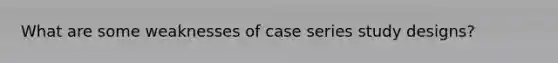 What are some weaknesses of case series study designs?